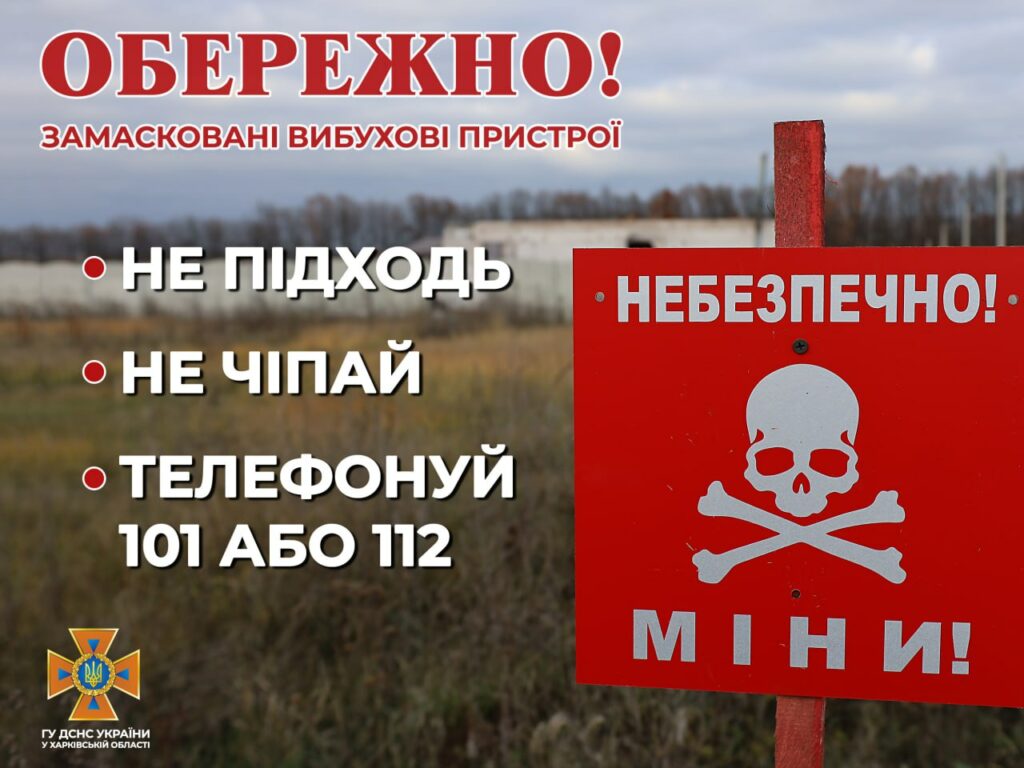 ОБЕРЕЖНО!
ЗАМАСКОВАНІ ВИБУХОВІ ПРИСТРОЇ

• НЕ ПІДХОДЬ
• НЕ ЧІПАЙ
• ТЕЛЕФОНУЙ 101 АБО 112

НЕБЕЗПЕЧНО!
МІНИ!

ГУ ДСНС УКРАЇНИ У ХАРКІВСЬКІЙ ОБЛАСТІ